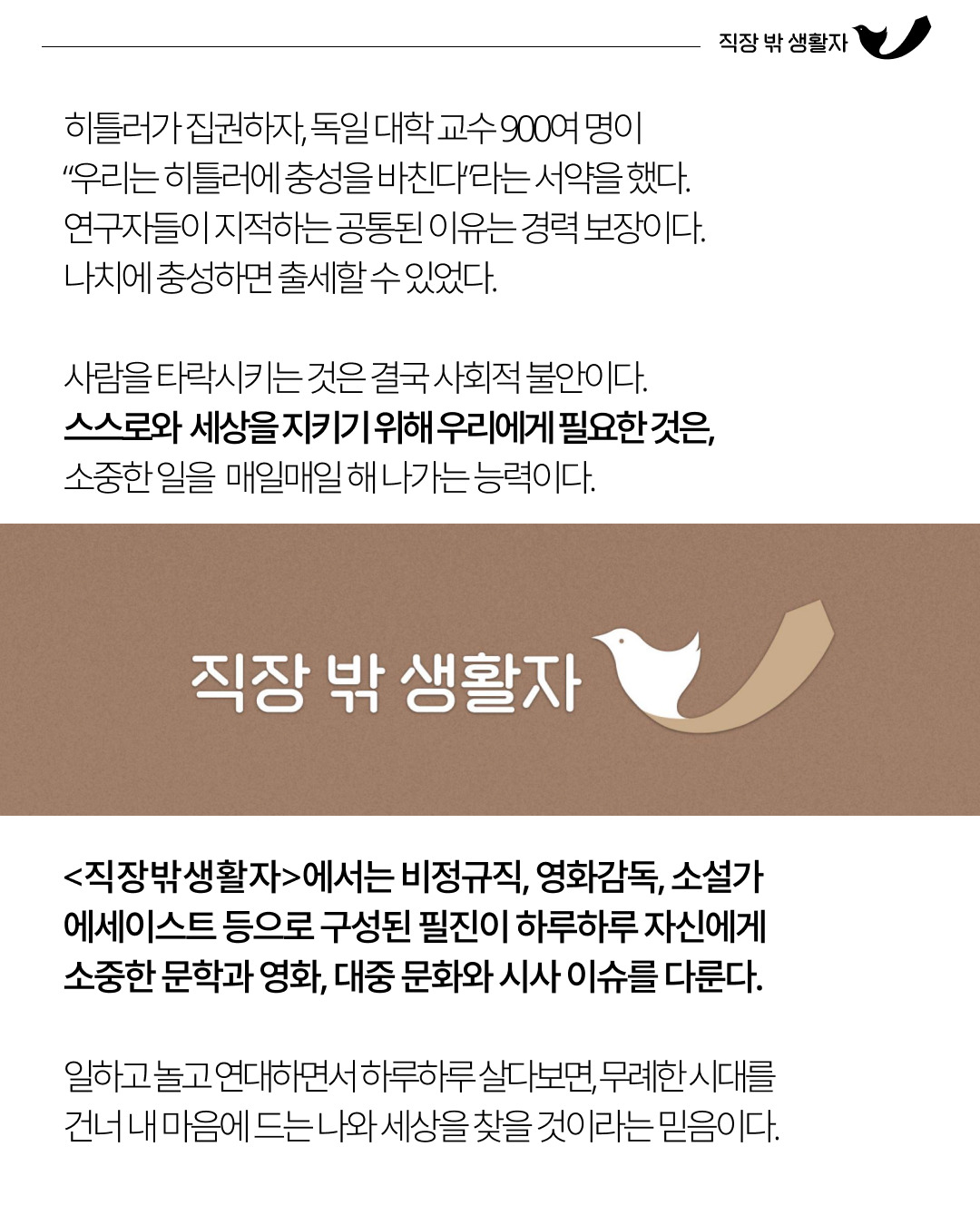 직장 밖 생활자

히틀러가 집권하자, 독일 대학 교수 900여 명이 "우리는 히틀러에 충성을 바친다"라는 서약을 했다. 연구자들이 지적하는 공통된 이유는 경력 보장이다. 나치에 충성하면 출세할 수 있었다.

사람을 타락시키는 것은 결국 사회적 불안이다. 스스로와 세상을 지키기 위해 우리에게 필요한 것은, 소중한 일을 매일매일 해 나가는 능력이다.

직장 밖 생활자

<직장밖생활자>에서는 비정규직, 영화감독, 소설가 에세이스트 등으로 구성된 필진이 하루하루 자신에게 소중한 문학과 영화, 대중 문화와 시사 이슈를 다룬다.

일하고 놀고 연대하면서 하루하루 살다보면, 무례한 시대를 건너 내 마음에 드는 나와 세상을 찾을 것이라는 믿음이다.